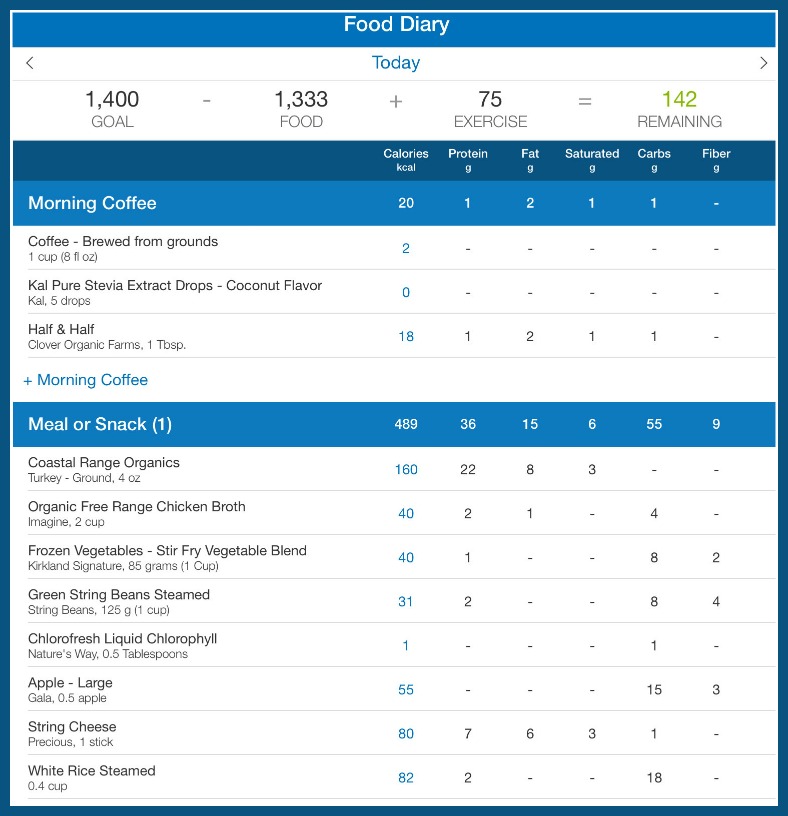 Food Diary

<

Today

>

1,400 GOAL - 1,333 FOOD + 75 EXERCISE = 142 REMAINING

| | Calories kcal | Protein g | Fat g | Saturated g | Carbs g | Fiber g |
|---|---|---|---|---|---|---|
| Morning Coffee | 20 | 1 | 2 | 1 | 1 | - |
| Coffee - Brewed from grounds 1 cup (8 fl oz) | 2 | - | - | - | - | - |
| Kal Pure Stevia Extract Drops - Coconut Flavor Kal, 5 drops | 0 | - | - | - | - | - |
| Half & Half Clover Organic Farms, 1 Tbsp. | 18 | 1 | 2 | 1 | 1 | - |
| + Morning Coffee | | | | | | |
| Meal or Snack (1) | 489 | 36 | 15 | 6 | 55 | 9 |
| Coastal Range Organics Turkey - Ground, 4 oz | 160 | 22 | 8 | 3 | - | - |
| Organic Free Range Chicken Broth Imagine, 2 cup | 40 | 2 | 1 | - | 4 | - |
| Frozen Vegetables - Stir Fry Vegetable Blend Kirkland Signature, 85 grams (1 Cup) | 40 | 1 | - | - | 8 | 2 |
| Green String Beans Steamed String Beans, 125 g (1 cup) | 31 | 2 | - | - | 8 | 4 |
| Chlorofresh Liquid Chlorophyll Nature's Way, 0.5 Tablespoons | 1 | - | - | - | 1 | - |
| Apple - Large Gala, 0.5 apple | 55 | - | - | - | 15 | 3 |
| String Cheese Precious, 1 stick | 80 | 7 | 6 | 3 | 1 | - |
| White Rice Steamed 0.4 cup | 82 | 2 | - | - | 18 | - |